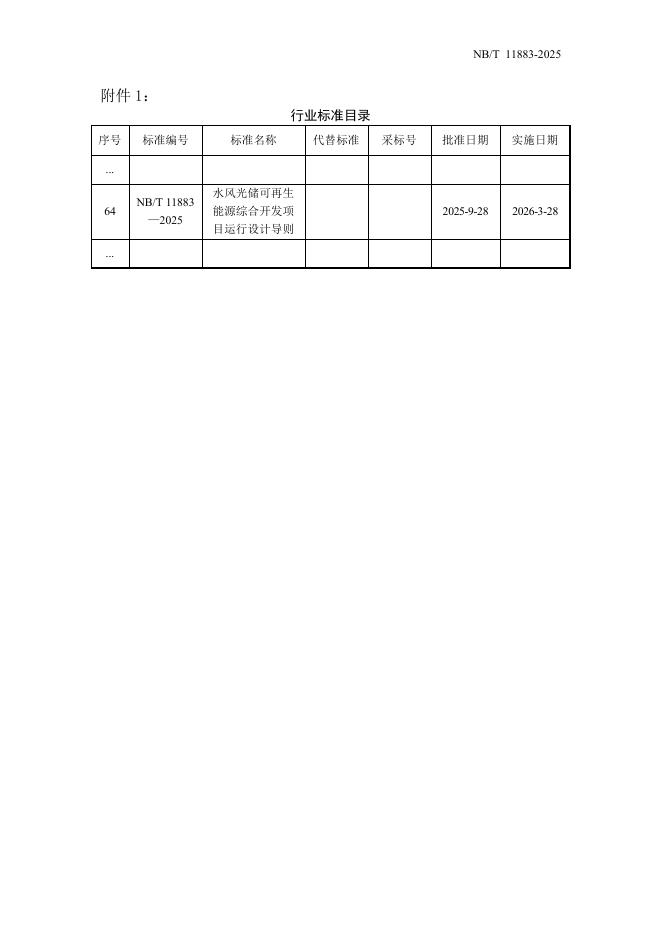 NB/T 11883-2025

附件1：

行业标准目录

| 序号 | 标准编号 | 标准名称 | 代替标准 | 采标号 | 批准日期 | 实施日期 |
|---|---|---|---|---|---|---|
| ... | | | | | | |
| 64 | NB/T 11883—2025 | 水风光储可再生能源综合开发项目运行设计导则 | | | 2025-9-28 | 2026-3-28 |
| ... | | | | | | |